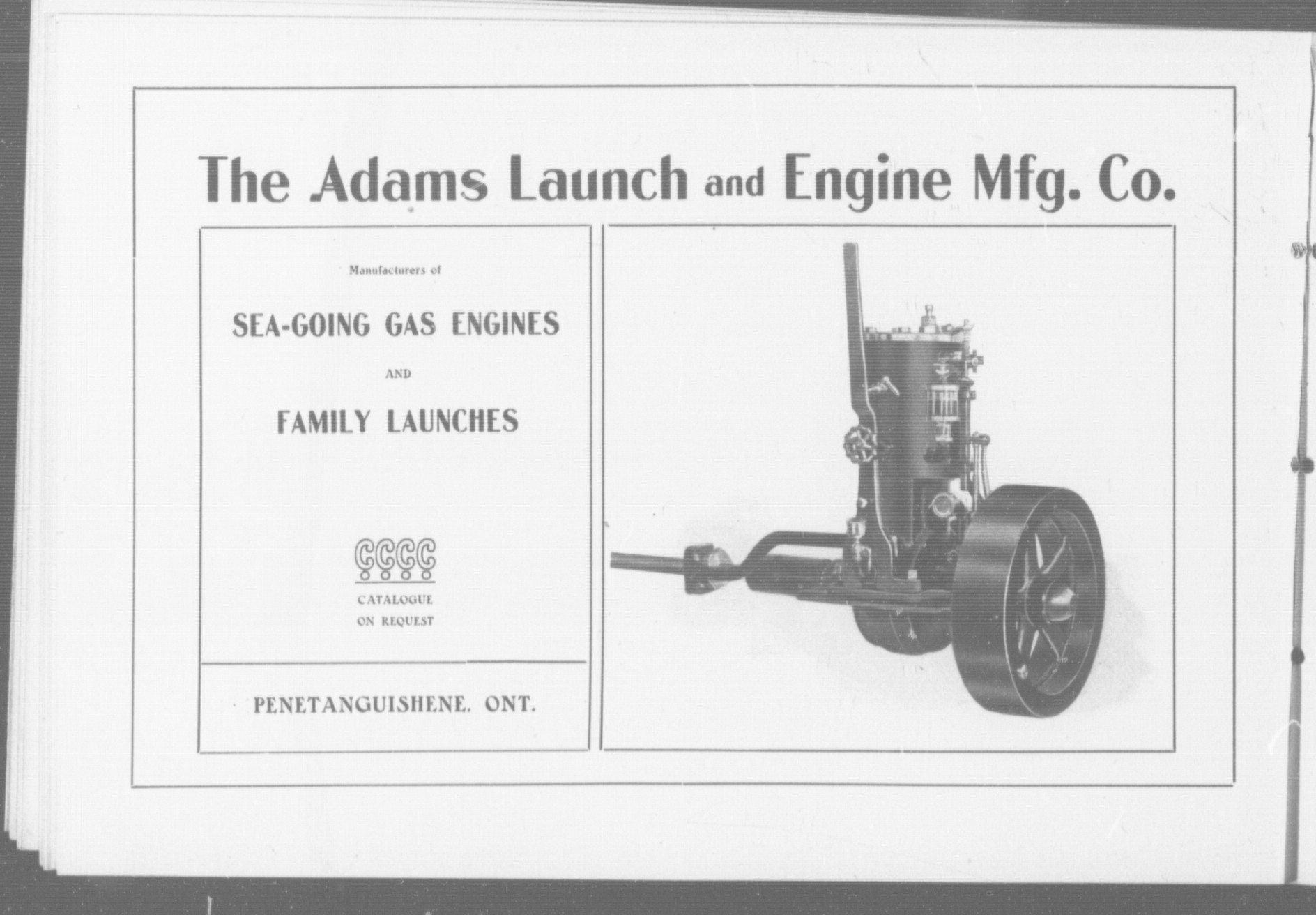 The Adams Launch and Engine Mfg. Co.

Manufacturers of

SEA-GOING GAS ENGINES

AND

FAMILY LAUNCHES

CATALOGUE
ON REQUEST

PENETANGUISHENE. ONT.